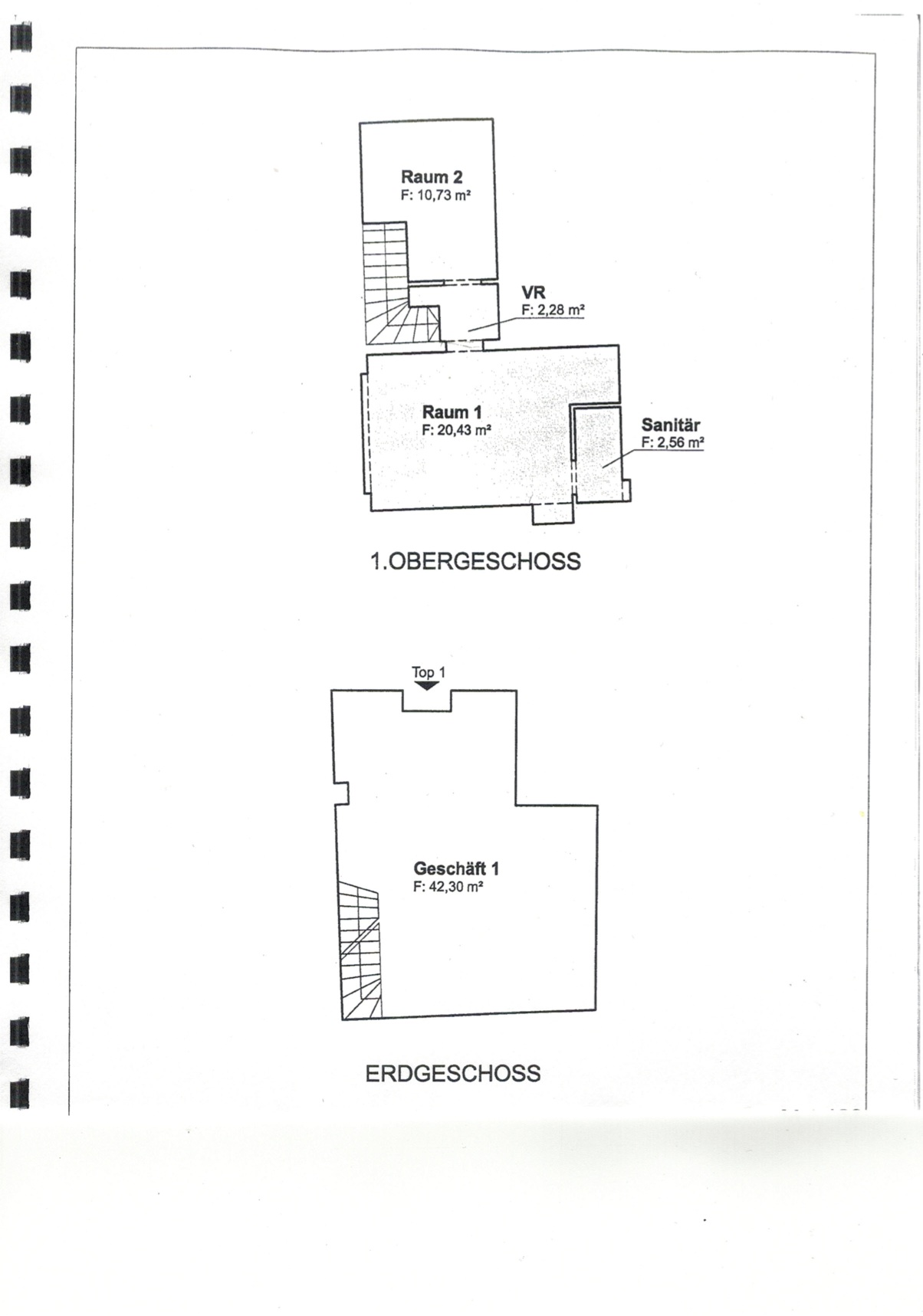 Raum 2
F: 10,73 m²

VR
F: 2,28 m²

Raum 1
F: 20,43 m²

Sanitär
F: 2,56 m²

1.OBERGESCHOSS

Top 1

Geschäft 1
F: 42,30 m²

ERDGESCHOSS